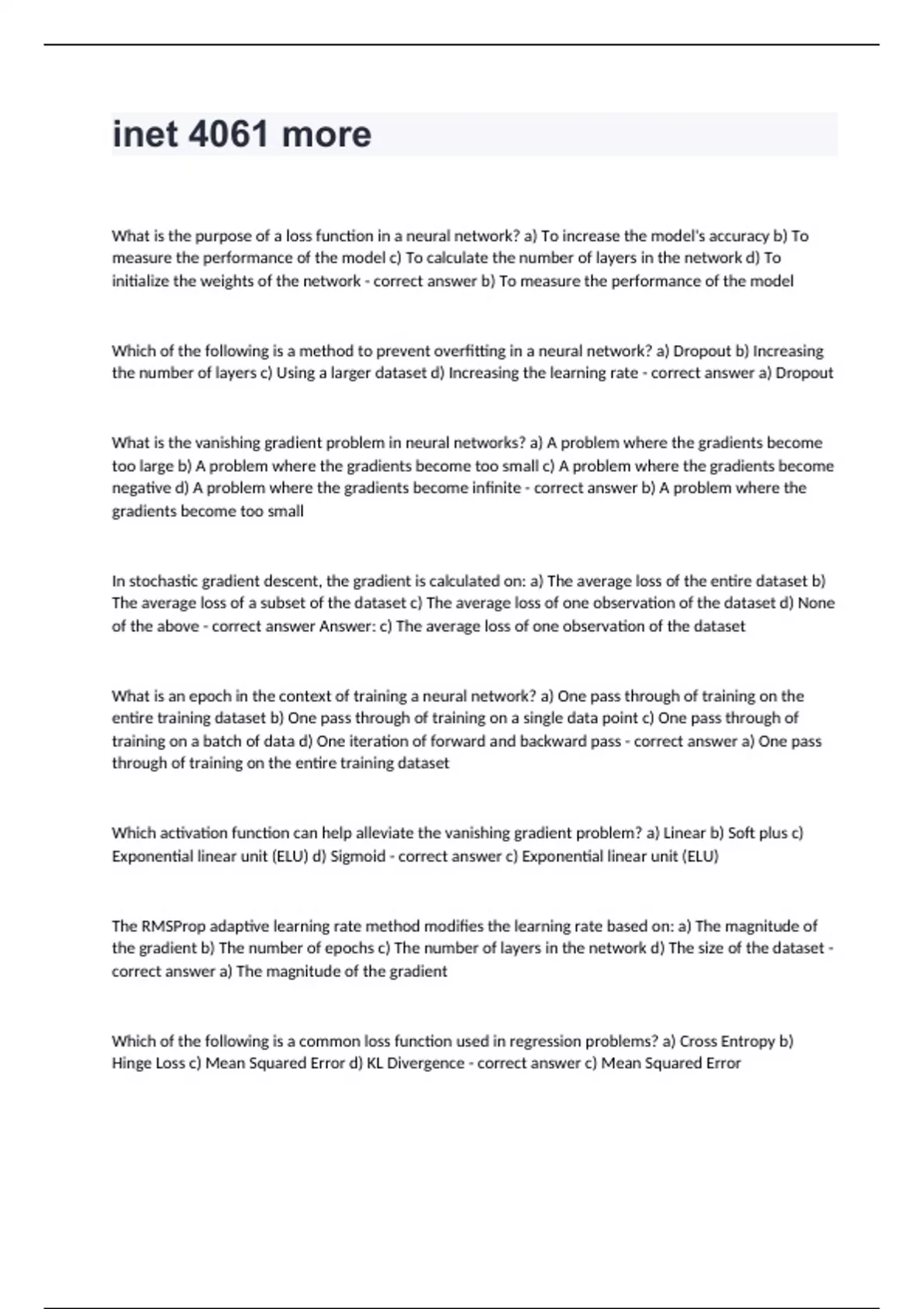 inet 4061 more

What is the purpose of a loss function in a neural network? a) To increase the model's accuracy b) To measure the performance of the model c) To calculate the number of layers in the network d) To initialize the weights of the network - correct answer b) To measure the performance of the model

Which of the following is a method to prevent overfitting in a neural network? a) Dropout b) Increasing the number of layers c) Using a larger dataset d) Increasing the learning rate - correct answer a) Dropout

What is the vanishing gradient problem in neural networks? a) A problem where the gradients become too large b) A problem where the gradients become too small c) A problem where the gradients become negative d) A problem where the gradients become infinite - correct answer b) A problem where the gradients become too small

In stochastic gradient descent, the gradient is calculated on: a) The average loss of the entire dataset b) The average loss of a subset of the dataset c) The average loss of one observation of the dataset d) None of the above - correct answer Answer: c) The average loss of one observation of the dataset

What is an epoch in the context of training a neural network? a) One pass through of training on the entire training dataset b) One pass through of training on a single data point c) One pass through of training on a batch of data d) One iteration of forward and backward pass - correct answer a) One pass through of training on the entire training dataset

Which activation function can help alleviate the vanishing gradient problem? a) Linear b) Soft plus c) Exponential linear unit (ELU) d) Sigmoid - correct answer c) Exponential linear unit (ELU)

The RMSProp adaptive learning rate method modifies the learning rate based on: a) The magnitude of the gradient b) The number of epochs c) The number of layers in the network d) The size of the dataset - correct answer a) The magnitude of the gradient

Which of the following is a common loss function used in regression problems? a) Cross Entropy b) Hinge Loss c) Mean Squared Error d) KL Divergence - correct answer c) Mean Squared Error